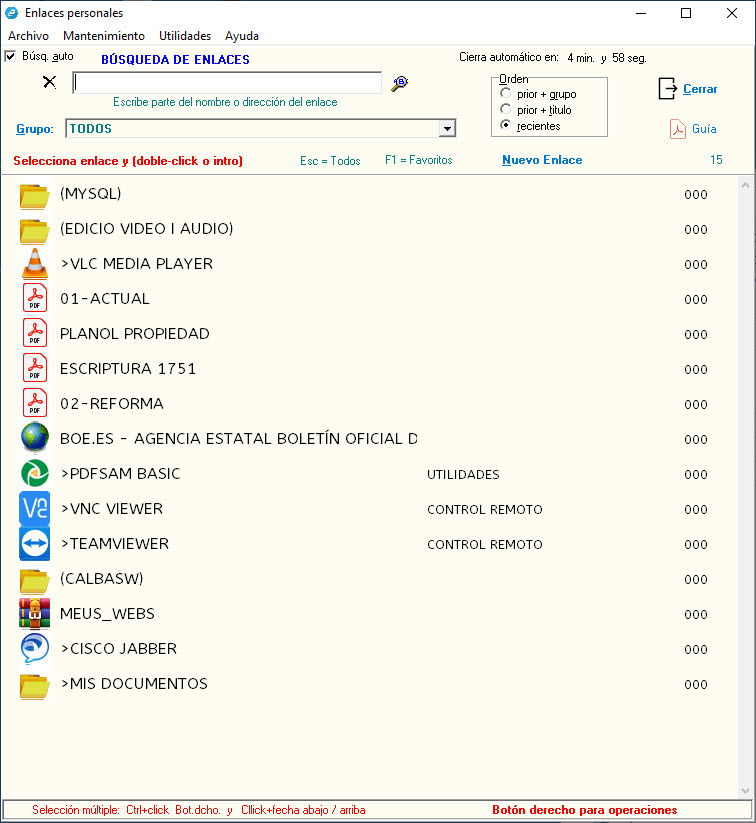 Enlaces personales

Archivo Mantenimiento Utilidades Ayuda

Búsq. auto BÚSQUEDA DE ENLACES

Cierra automático en: 4 min. y 58 seg.

Escribe parte del nombre o dirección del enlace

Orden
prior + grupo
prior + título
recientes

Cerrar

Guía

Grupo: TODOS

Selecciona enlace y (doble-click o intro) Esc = Todos F1 = Favoritos Nuevo Enlace 15

| | | |
|---|---|---|
| (MYSQL) | | 000 |
| (EDICIO VIDEO I AUDIO) | | 000 |
| >VLC MEDIA PLAYER | | 000 |
| 01-ACTUAL | | 000 |
| PLANOL PROPIEDAD | | 000 |
| ESCRIPTURA 1751 | | 000 |
| 02-REFORMA | | 000 |
| BOE.ES - AGENCIA ESTATAL BOLETÍN OFICIAL D | | 000 |
| >PDFSAM BASIC | UTILIDADES | 000 |
| >VNC VIEWER | CONTROL REMOTO | 000 |
| >TEAMVIEWER | CONTROL REMOTO | 000 |
| (CALBASW) | | 000 |
| MEUS_WEBS | | 000 |
| >CISCO JABBER | | 000 |
| >MIS DOCUMENTOS | | 000 |

Selección múltiple: Ctrl+click Bot.dcho. y Cllick+fecha abajo / arriba Botón derecho para operaciones